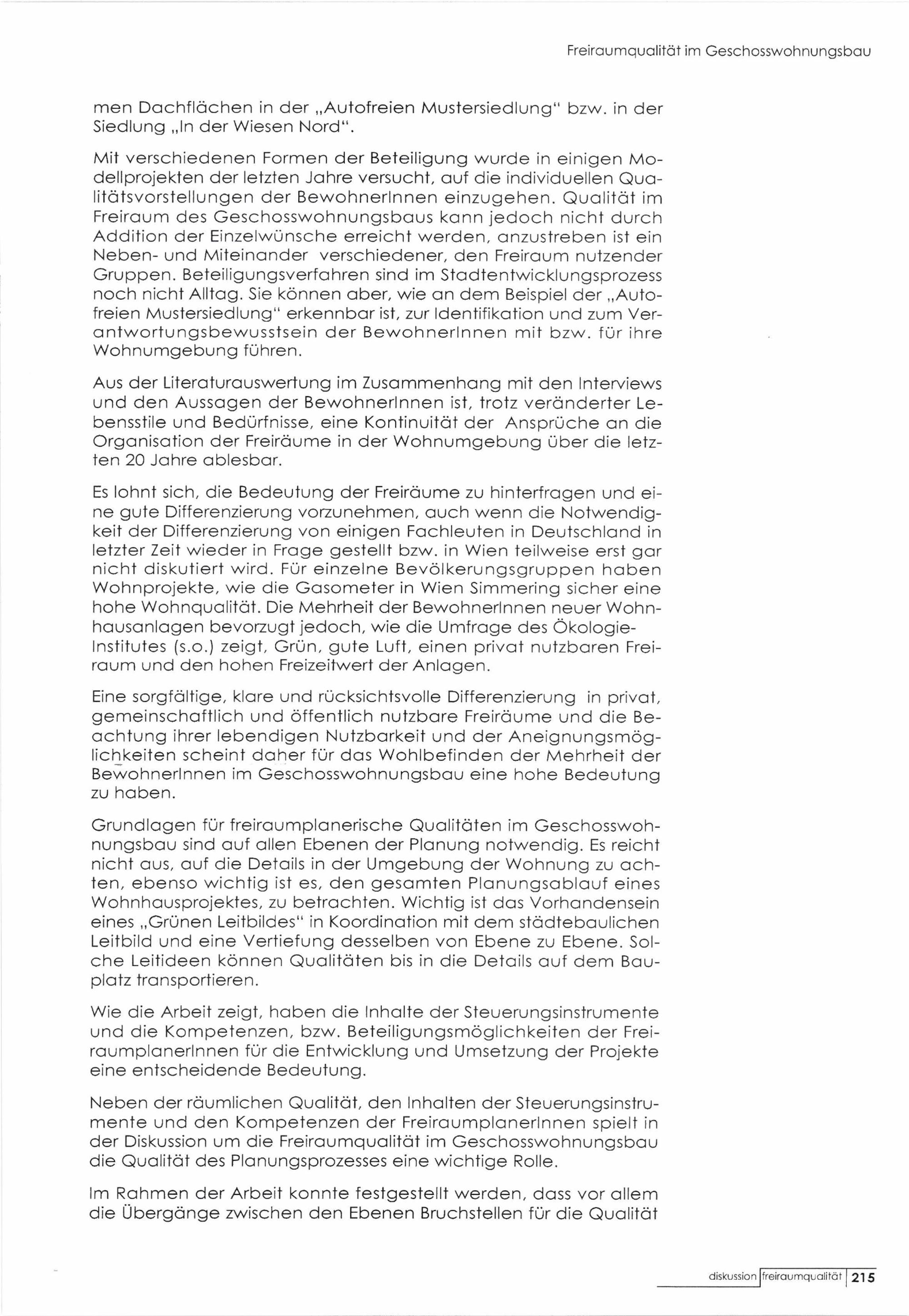 Freiraumqualität im Geschosswohnungsbau

men Dachflächen in der „Autofreien Mustersiedlung" bzw. in der Siedlung „In der Wiesen Nord".

Mit verschiedenen Formen der Beteiligung wurde in einigen Modellprojekten der letzten Jahre versucht, auf die individuellen Qualitätsvorstellungen der BewohnerInnen einzugehen. Qualität im Freiraum des Geschosswohnungsbaus kann jedoch nicht durch Addition der Einzelwünsche erreicht werden, anzustreben ist ein Neben- und Miteinander verschiedener, den Freiraum nutzender Gruppen. Beteiligungsverfahren sind im Stadtentwicklungsprozess noch nicht Alltag. Sie können aber, wie an dem Beispiel der „Autofreien Mustersiedlung" erkennbar ist, zur Identifikation und zum Verantwortungsbewusstsein der BewohnerInnen mit bzw. für ihre Wohnumgebung führen.

Aus der Literaturauswertung im Zusammenhang mit den Interviews und den Aussagen der BewohnerInnen ist, trotz veränderter Lebensstile und Bedürfnisse, eine Kontinuität der Ansprüche an die Organisation der Freiräume in der Wohnumgebung über die letzten 20 Jahre ablesbar.

Es lohnt sich, die Bedeutung der Freiräume zu hinterfragen und eine gute Differenzierung vorzunehmen, auch wenn die Notwendigkeit der Differenzierung von einigen Fachleuten in Deutschland in letzter Zeit wieder in Frage gestellt bzw. in Wien teilweise erst gar nicht diskutiert wird. Für einzelne Bevölkerungsgruppen haben Wohnprojekte, wie die Gasometer in Wien Simmering sicher eine hohe Wohnqualität. Die Mehrheit der BewohnerInnen neuer Wohnhausanlagen bevorzugt jedoch, wie die Umfrage des Ökologie-Institutes (s.o.) zeigt, Grün, gute Luft, einen privat nutzbaren Freiraum und den hohen Freizeitwert der Anlagen.

Eine sorgfältige, klare und rücksichtsvolle Differenzierung in privat, gemeinschaftlich und öffentlich nutzbare Freiräume und die Beachtung ihrer lebendigen Nutzbarkeit und der Aneignungsmöglichkeiten scheint daher für das Wohlbefinden der Mehrheit der BewohnerInnen im Geschosswohnungsbau eine hohe Bedeutung zu haben.

Grundlagen für freiraumplanerische Qualitäten im Geschosswohnungsbau sind auf allen Ebenen der Planung notwendig. Es reicht nicht aus, auf die Details in der Umgebung der Wohnung zu achten, ebenso wichtig ist es, den gesamten Planungsablauf eines Wohnhausprojektes, zu betrachten. Wichtig ist das Vorhandensein eines „Grünen Leitbildes" in Koordination mit dem städtebaulichen Leitbild und eine Vertiefung desselben von Ebene zu Ebene. Solche Leitideen können Qualitäten bis in die Details auf dem Bauplatz transportieren.

Wie die Arbeit zeigt, haben die Inhalte der Steuerungsinstrumente und die Kompetenzen, bzw. Beteiligungsmöglichkeiten der FreiraumplanerInnen für die Entwicklung und Umsetzung der Projekte eine entscheidende Bedeutung.

Neben der räumlichen Qualität, den Inhalten der Steuerungsinstrumente und den Kompetenzen der FreiraumplanerInnen spielt in der Diskussion um die Freiraumqualität im Geschosswohnungsbau die Qualität des Planungsprozesses eine wichtige Rolle.

Im Rahmen der Arbeit konnte festgestellt werden, dass vor allem die Übergänge zwischen den Ebenen Bruchstellen für die Qualität

diskussion freiraumqualität 215